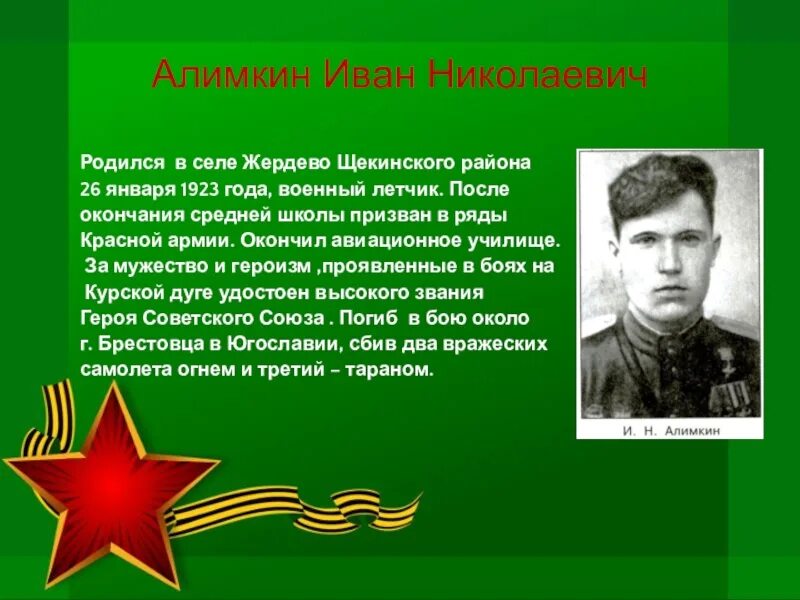 Алимкин Иван Николаевич

Родился в селе Жердево Щекинского района 26 января 1923 года, военный летчик. После окончания средней школы призван в ряды Красной армии. Окончил авиационное училище. За мужество и героизм ,проявленные в боях на Курской дуге удостоен высокого звания Героя Советского Союза . Погиб в бою около г. Брестовца в Югославии, сбив два вражеских самолета огнем и третий – тараном.

И. Н. Алимкин